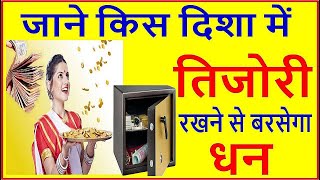 जाने किस दिशा में

तिजोरी

रखने से बरसेगा

धन